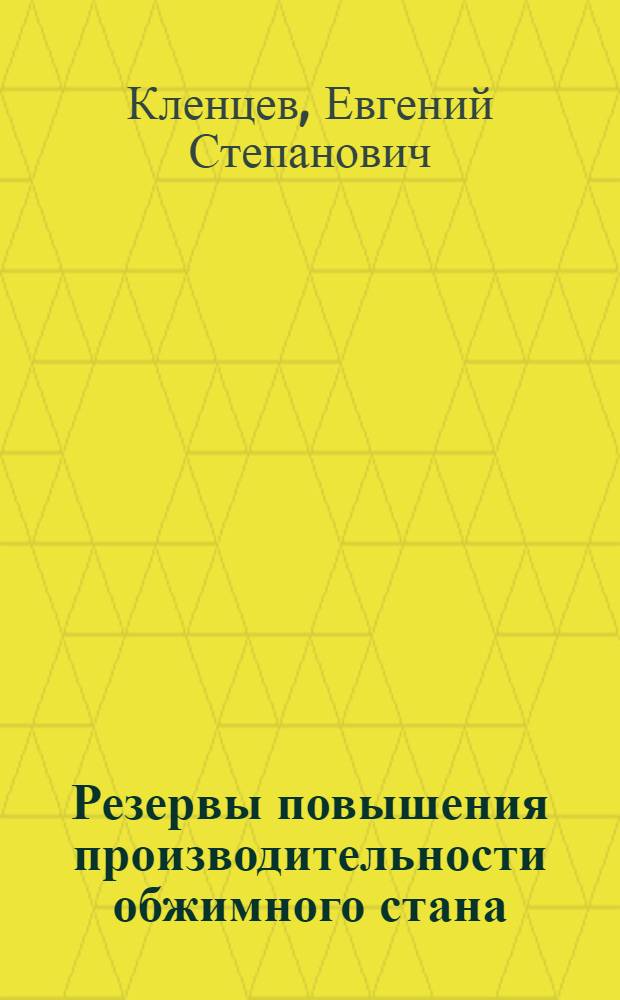 Кленцев, Евгений Степанович

Резервы повышения производительности обжимного стана